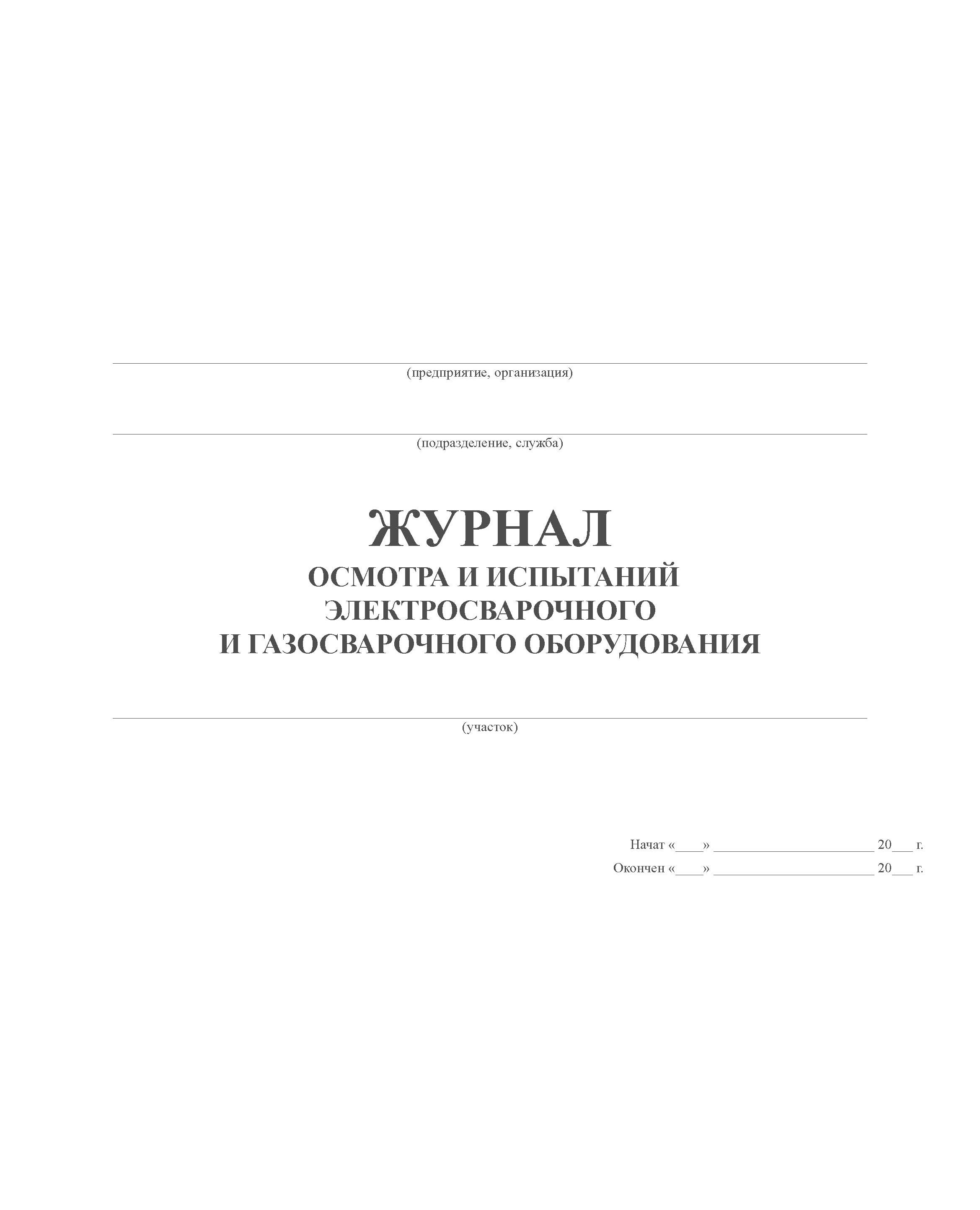 ____
(предприятие, организация)

____
(подразделение, служба)

ЖУРНАЛ
ОСМОТРА И ИСПЫТАНИЙ
ЭЛЕКТРОСВАРОЧНОГО
И ГАЗОСВАРОЧНОГО ОБОРУДОВАНИЯ

____
(участок)

Начат «____» ____ 20____ г.
Окончен «____» ____ 20____ г.